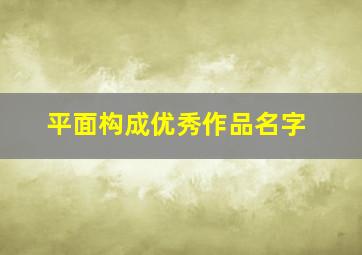 平面构成优秀作品名字